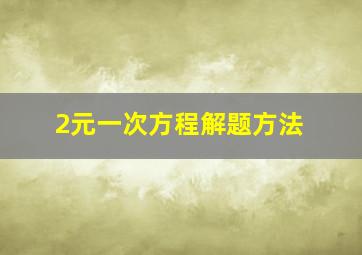 2元一次方程解题方法